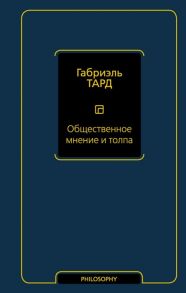 Габриэль
ТАРД

Общественное
мнение и толпа

PHILOSOPHY